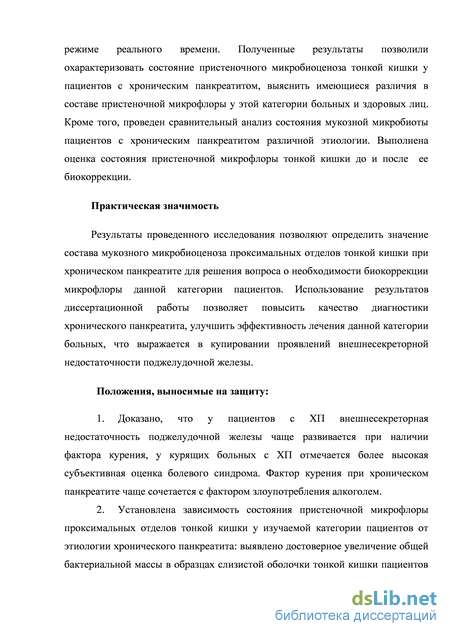 режиме реального времени. Полученные результаты позволили охарактеризовать состояние пристеночного микробиоценоза тонкой кишки у пациентов с хроническим панкреатитом, выяснить имеющиеся различия в составе пристеночной микрофлоры у этой категории больных и здоровых лиц. Кроме того, проведен сравнительный анализ состояния мукозной микробиоты пациентов с хроническим панкреатитом различной этиологии. Выполнена оценка состояния пристеночной микрофлоры тонкой кишки до и после ее биокоррекции.

Практическая значимость

Результаты проведенного исследования позволяют определить значение состава мукозного микробиоценоза проксимальных отделов тонкой кишки при хроническом панкреатите для решения вопроса о необходимости биокоррекции микрофлоры данной категории пациентов. Использование результатов диссертационной работы позволяет повысить качество диагностики хронического панкреатита, улучшить эффективность лечения данной категории больных, что выражается в купировании проявлений внешнесекреторной недостаточности поджелудочной железы.

Положения, выносимые на защиту:

1. Доказано, что у пациентов с ХП внешнесекреторная недостаточность поджелудочной железы чаще развивается при наличии фактора курения, у курящих больных с ХП отмечается более высокая субъективная оценка болевого синдрома. Фактор курения при хроническом панкреатите чаще сочетается с фактором злоупотребления алкоголем.

2. Установлена зависимость состояния пристеночной микрофлоры проксимальных отделов тонкой кишки у изучаемой категории пациентов от этиологии хронического панкреатита: выявлено достоверное увеличение общей бактериальной массы в образцах слизистой оболочки тонкой кишки пациентов

dsLib.net
библиотека диссертаций